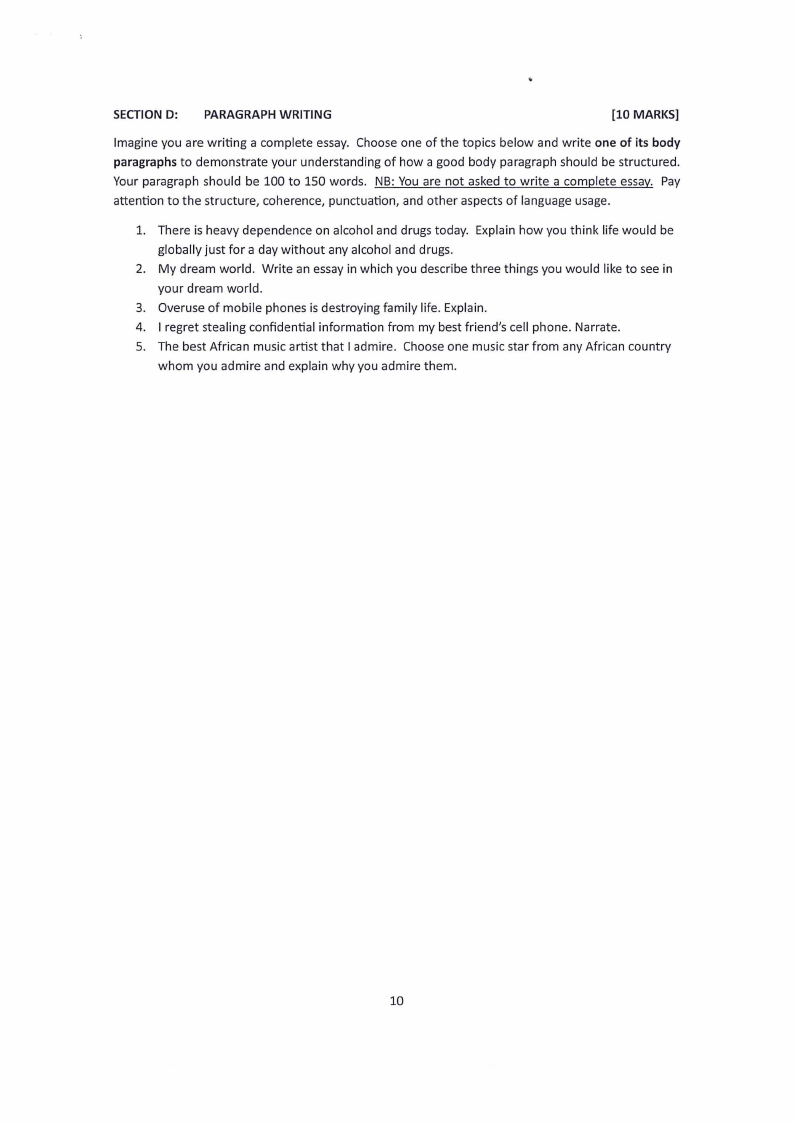 SECTION D: PARAGRAPH WRITING [10 MARKS]

Imagine you are writing a complete essay. Choose one of the topics below and write one of its body paragraphs to demonstrate your understanding of how a good body paragraph should be structured. Your paragraph should be 100 to 150 words. NB: You are not asked to write a complete essay. Pay attention to the structure, coherence, punctuation, and other aspects of language usage.

1. There is heavy dependence on alcohol and drugs today. Explain how you think life would be globally just for a day without any alcohol and drugs.
2. My dream world. Write an essay in which you describe three things you would like to see in your dream world.
3. Overuse of mobile phones is destroying family life. Explain.
4. I regret stealing confidential information from my best friend's cell phone. Narrate.
5. The best African music artist that I admire. Choose one music star from any African country whom you admire and explain why you admire them.

10